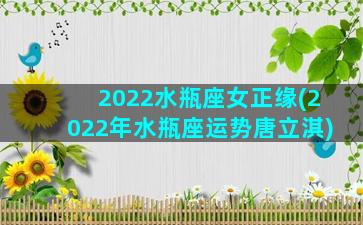 2022水瓶座女正缘(2022年水瓶座运势唐立淇)